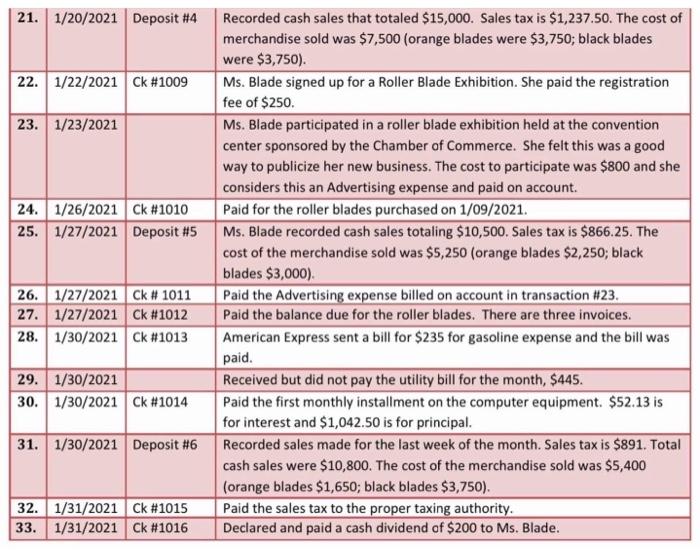 | | | | |
|---|---|---|---|
| 21. | 1/20/2021 | Deposit #4 | Recorded cash sales that totaled \$15,000. Sales tax is \$1,237.50. The cost of merchandise sold was \$7,500 (orange blades were \$3,750; black blades were \$3,750). |
| 22. | 1/22/2021 | Ck #1009 | Ms. Blade signed up for a Roller Blade Exhibition. She paid the registration fee of \$250. |
| 23. | 1/23/2021 | | Ms. Blade participated in a roller blade exhibition held at the convention center sponsored by the Chamber of Commerce. She felt this was a good way to publicize her new business. The cost to participate was \$800 and she considers this an Advertising expense and paid on account. |
| 24. | 1/26/2021 | Ck #1010 | Paid for the roller blades purchased on 1/09/2021. |
| 25. | 1/27/2021 | Deposit #5 | Ms. Blade recorded cash sales totaling \$10,500. Sales tax is \$866.25. The cost of the merchandise sold was \$5,250 (orange blades \$2,250; black blades \$3,000). |
| 26. | 1/27/2021 | Ck # 1011 | Paid the Advertising expense billed on account in transaction #23. |
| 27. | 1/27/2021 | Ck #1012 | Paid the balance due for the roller blades. There are three invoices. |
| 28. | 1/30/2021 | Ck #1013 | American Express sent a bill for \$235 for gasoline expense and the bill was paid. |
| 29. | 1/30/2021 | | Received but did not pay the utility bill for the month, \$445. |
| 30. | 1/30/2021 | Ck #1014 | Paid the first monthly installment on the computer equipment. \$52.13 is for interest and \$1,042.50 is for principal. |
| 31. | 1/30/2021 | Deposit #6 | Recorded sales made for the last week of the month. Sales tax is \$891. Total cash sales were \$10,800. The cost of the merchandise sold was \$5,400 (orange blades \$1,650; black blades \$3,750). |
| 32. | 1/31/2021 | Ck #1015 | Paid the sales tax to the proper taxing authority. |
| 33. | 1/31/2021 | Ck #1016 | Declared and paid a cash dividend of \$200 to Ms. Blade. |